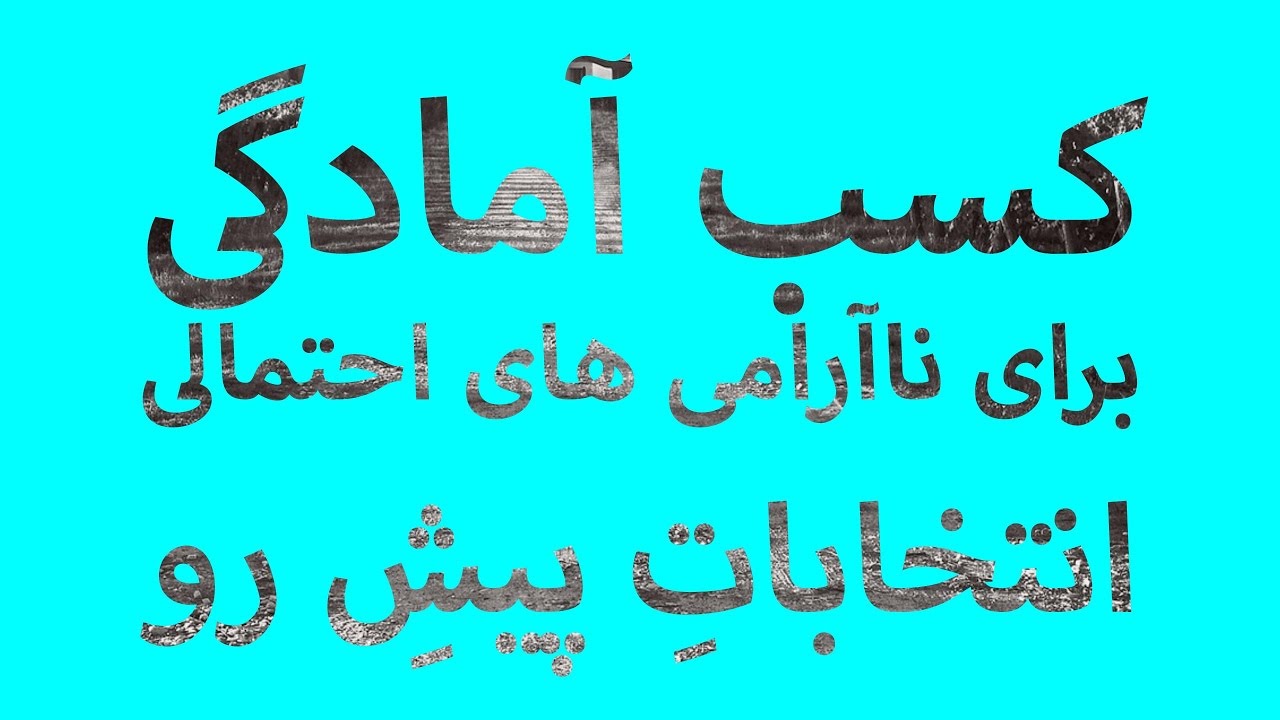 کسب آمادگی
برای ناآرامی های احتمالی
انتخاباتِ پیشِ رو